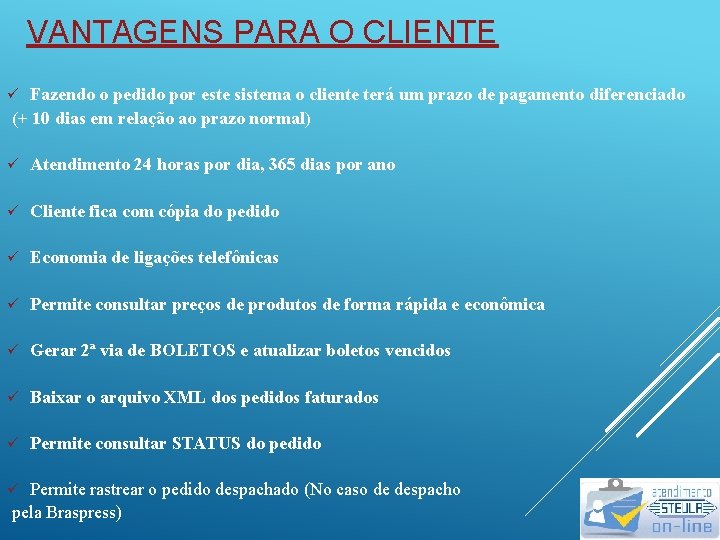 VANTAGENS PARA O CLIENTE

✓ Fazendo o pedido por este sistema o cliente terá um prazo de pagamento diferenciado (+ 10 dias em relação ao prazo normal)

✓ Atendimento 24 horas por dia, 365 dias por ano

✓ Cliente fica com cópia do pedido

✓ Economia de ligações telefônicas

✓ Permite consultar preços de produtos de forma rápida e econômica

✓ Gerar 2ª via de BOLETOS e atualizar boletos vencidos

✓ Baixar o arquivo XML dos pedidos faturados

✓ Permite consultar STATUS do pedido

✓ Permite rastrear o pedido despachado (No caso de despacho pela Braspress)

atendimento STEULA on-line